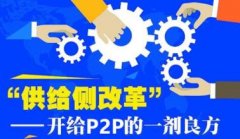 “供给侧改革”

——开给P2P的一剂良方